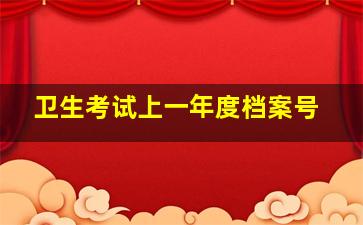 卫生考试上一年度档案号